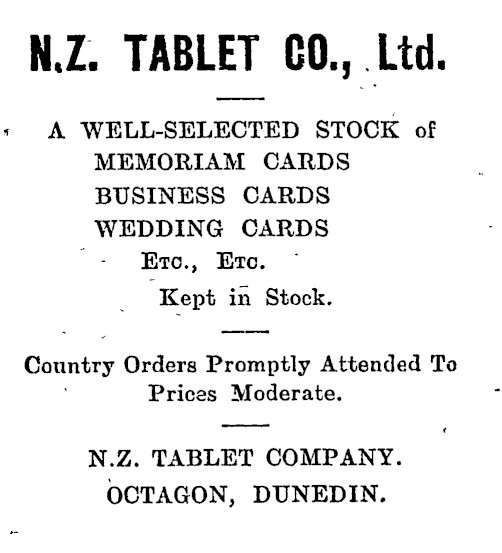 N.Z. TABLET CO., Ltd.

A WELL-SELECTED STOCK of
MEMORIAM CARDS
BUSINESS CARDS
WEDDING CARDS
Etc., Etc.
Kept in Stock.

Country Orders Promptly Attended To
Prices Moderate.

N.Z. TABLET COMPANY.
OCTAGON, DUNEDIN.